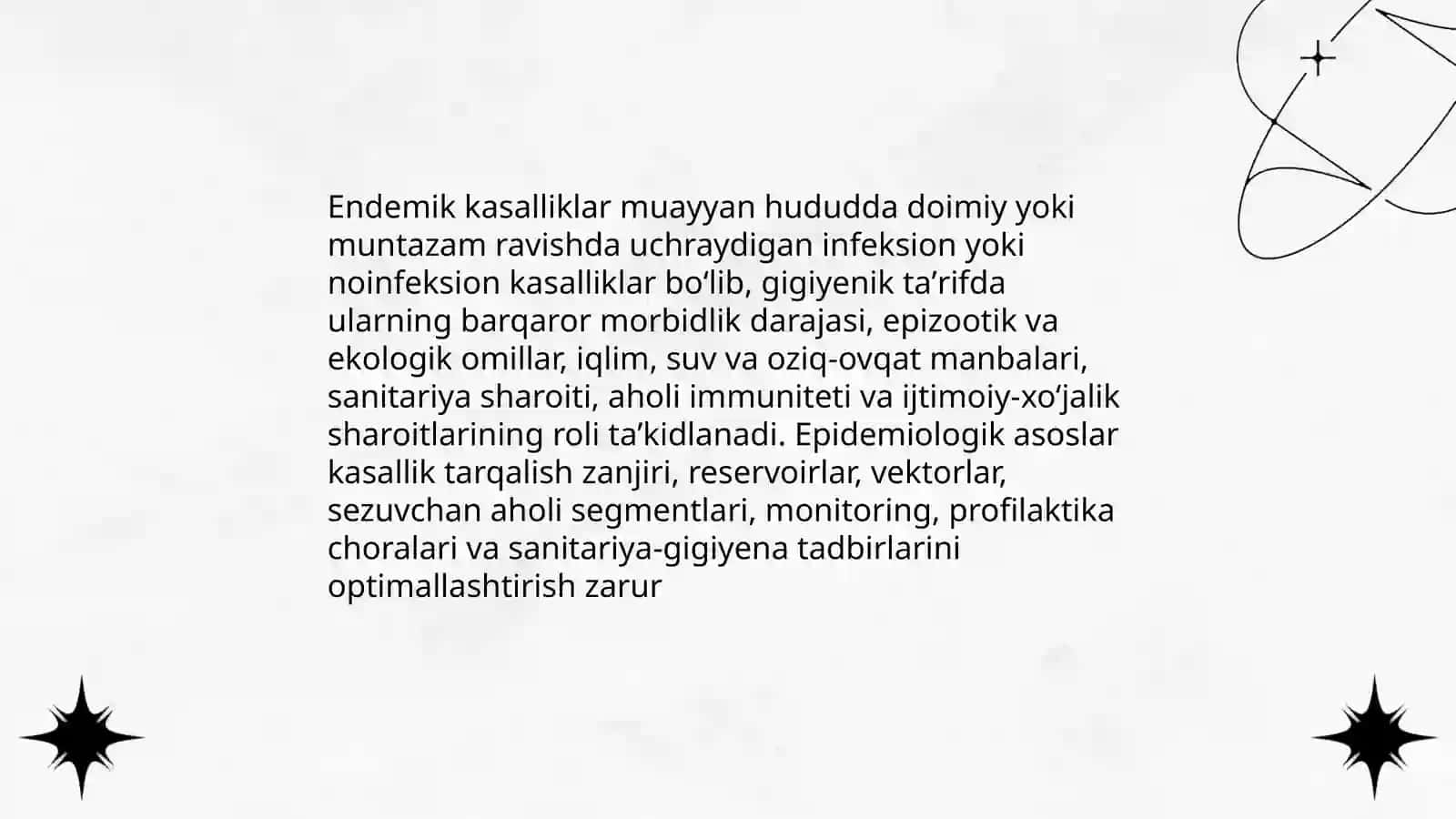 Endemik kasalliklar muayyan hududda doimiy yoki muntazam ravishda uchraydigan infeksion yoki noinfeksion kasalliklar bo‘lib, gigiyenik ta’rifda ularning barqaror morbidlik darajasi, epizootik va ekologik omillar, iqlim, suv va oziq-ovqat manbalari, sanitariya sharoiti, aholi immuniteti va ijtimoiy-xo‘jalik sharoitlarining roli ta’kidlanadi. Epidemiologik asoslar kasallik tarqalish zanjiri, reservoirlar, vektorlar, sezuvchan aholi segmentlari, monitoring, profilaktika choralari va sanitariya-gigiyena tadbirlarini optimallashtirish zarur